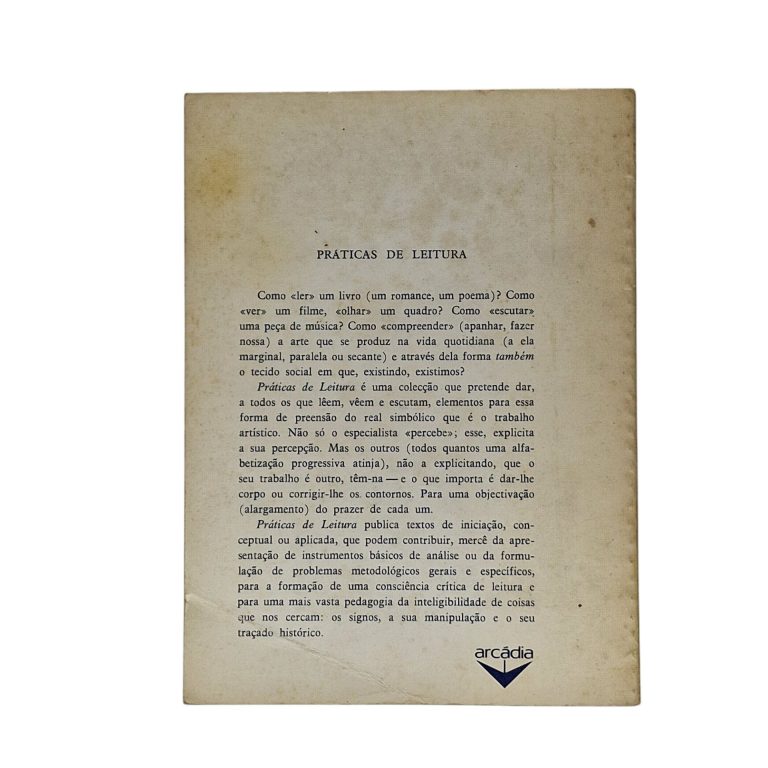 PRÁTICAS DE LEITURA

Como «ler» um livro (um romance, um poema)? Como «ver» um filme, «olhar» um quadro? Como «escutar» uma peça de música? Como «compreender» (apanhar, fazer nossa) a arte que se produz na vida quotidiana (a ela marginal, paralela ou secante) e através dela forma também o tecido social em que, existindo, existimos?

Práticas de Leitura é uma colecção que pretende dar, a todos os que lêem, vêem e escutam, elementos para essa forma de preensão do real simbólico que é o trabalho artístico. Não só o especialista «percebe»; esse, explicita a sua percepção. Mas os outros (todos quantos uma alfabetização progressiva atinja), não a explicitando, que o seu trabalho é outro, têm-na — e o que importa é dar-lhe corpo ou corrigir-lhe os contornos. Para uma objectivação (alargamento) do prazer de cada um.

Práticas de Leitura publica textos de iniciação, conceptual ou aplicada, que podem contribuir, mercê da apresentação de instrumentos básicos de análise ou da formulação de problemas metodológicos gerais e específicos, para a formação de uma consciência crítica de leitura e para uma mais vasta pedagogia da inteligibilidade de coisas que nos cercam: os signos, a sua manipulação e o seu traçado histórico.

arcádia